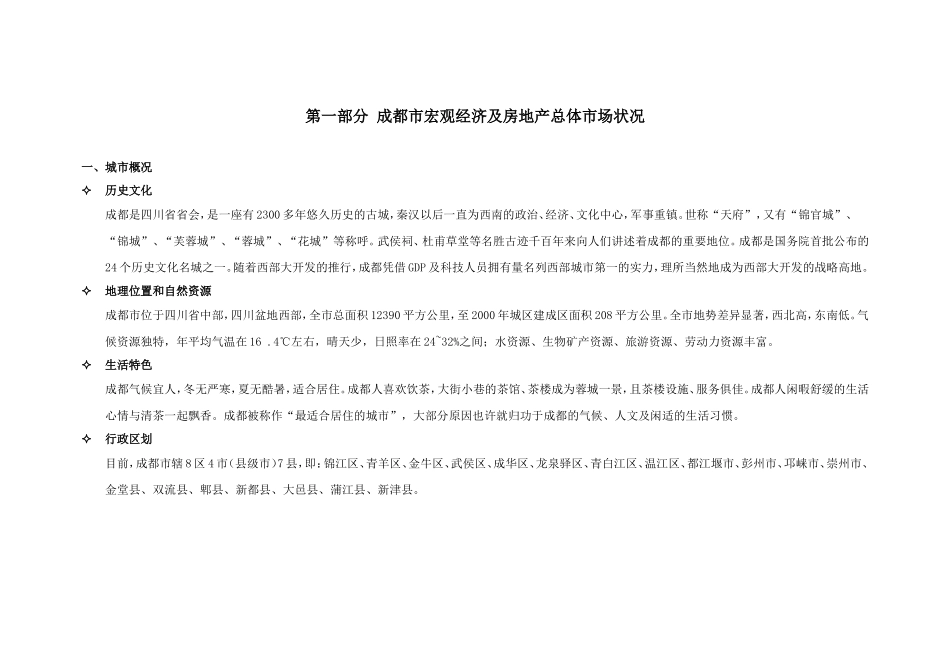 第一部分 成都市宏观经济及房地产总体市场状况

一、城市概况

✧ 历史文化

成都是四川省省会，是一座有2300多年悠久历史的古城，秦汉以后一直为西南的政治、经济、文化中心，军事重镇。世称“天府”，又有“锦官城”、“锦城”、“芙蓉城”、“蓉城”、“花城”等称呼。武侯祠、杜甫草堂等名胜古迹千百年来向人们讲述着成都的重要地位。成都是国务院首批公布的24个历史文化名城之一。随着西部大开发的推行，成都凭借GDP及科技人员拥有量名列西部城市第一的实力，理所当然地成为西部大开发的战略高地。

✧ 地理位置和自然资源

成都市位于四川省中部，四川盆地西部，全市总面积12390平方公里，至2000年城区建成区面积208平方公里。全市地势差异显著，西北高，东南低。气候资源独特，年平均气温在16 .4℃左右，晴天少，日照率在24~32%之间；水资源、生物矿产资源、旅游资源、劳动力资源丰富。

✧ 生活特色

成都气候宜人，冬无严寒，夏无酷暑，适合居住。成都人喜欢饮茶，大街小巷的茶馆、茶楼成为蓉城一景，且茶楼设施、服务俱佳。成都人闲暇舒缓的生活心情与清茶一起飘香。成都被称作“最适合居住的城市”，大部分原因也许就归功于成都的气候、人文及闲适的生活习惯。

✧ 行政区划

目前，成都市辖8区4市（县级市）7县，即：锦江区、青羊区、金牛区、武侯区、成华区、龙泉驿区、青白江区、温江区、都江堰市、彭州市、邛崃市、崇州市、金堂县、双流县、郫县、新都县、大邑县、蒲江县、新津县。